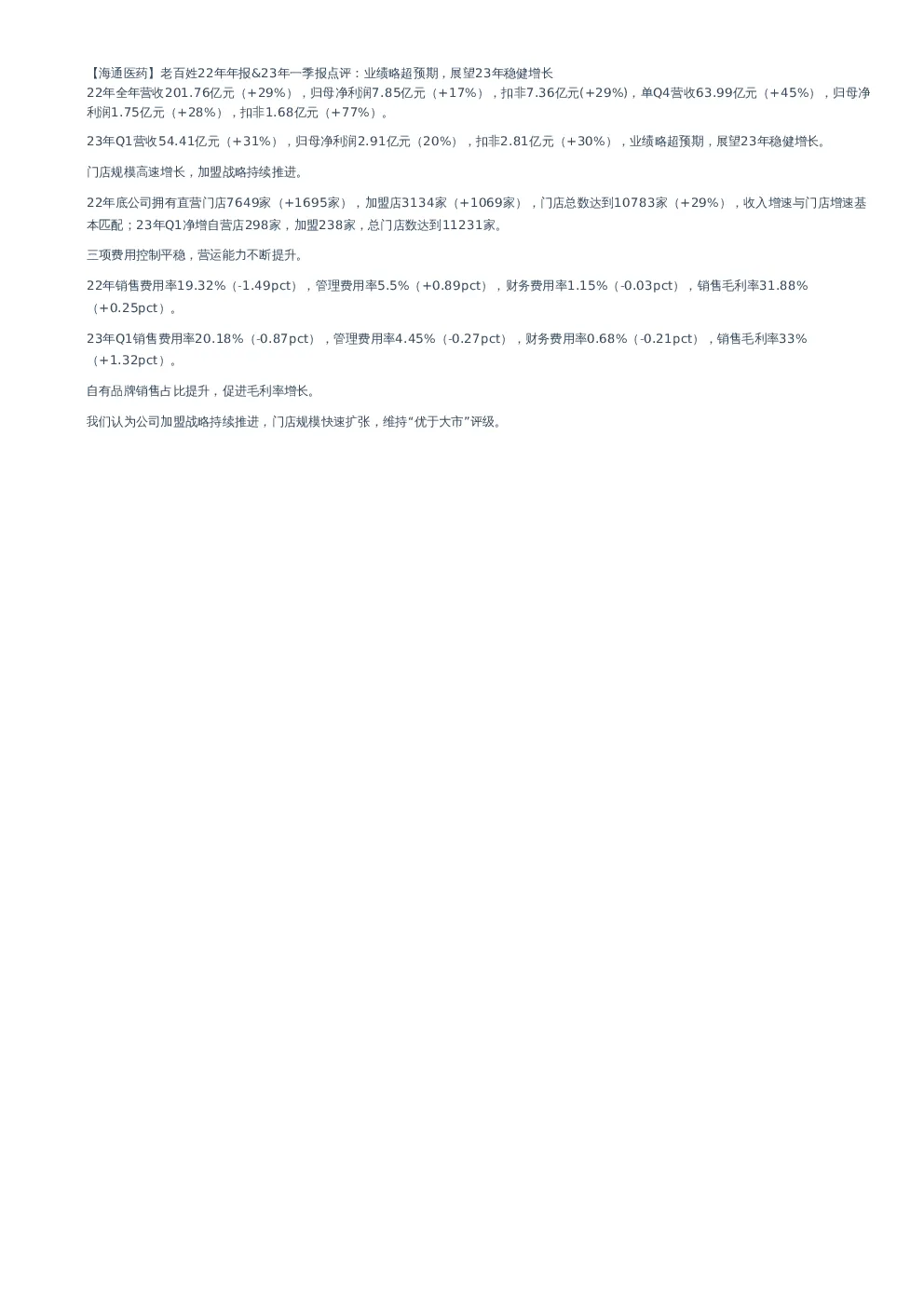 【海通医药】老百姓22年年报&23年一季报点评：业绩略超预期，展望23年稳健增长
22年全年营收201.76亿元（+29%），归母净利润7.85亿元（+17%），扣非7.36亿元(+29%)，单Q4营收63.99亿元（+45%），归母净利润1.75亿元（+28%），扣非1.68亿元（+77%）。

23年Q1营收54.41亿元（+31%），归母净利润2.91亿元（20%），扣非2.81亿元（+30%），业绩略超预期，展望23年稳健增长。

门店规模高速增长，加盟战略持续推进。

22年底公司拥有直营门店7649家（+1695家），加盟店3134家（+1069家），门店总数达到10783家（+29%），收入增速与门店增速基本匹配；23年Q1净增自营店298家，加盟238家，总门店数达到11231家。

三项费用控制平稳，营运能力不断提升。

22年销售费用率19.32%（-1.49pct），管理费用率5.5%（+0.89pct），财务费用率1.15%（-0.03pct），销售毛利率31.88%（+0.25pct）。

23年Q1销售费用率20.18%（-0.87pct），管理费用率4.45%（-0.27pct），财务费用率0.68%（-0.21pct），销售毛利率33%（+1.32pct）。

自有品牌销售占比提升，促进毛利率增长。

我们认为公司加盟战略持续推进，门店规模快速扩张，维持“优于大市”评级。